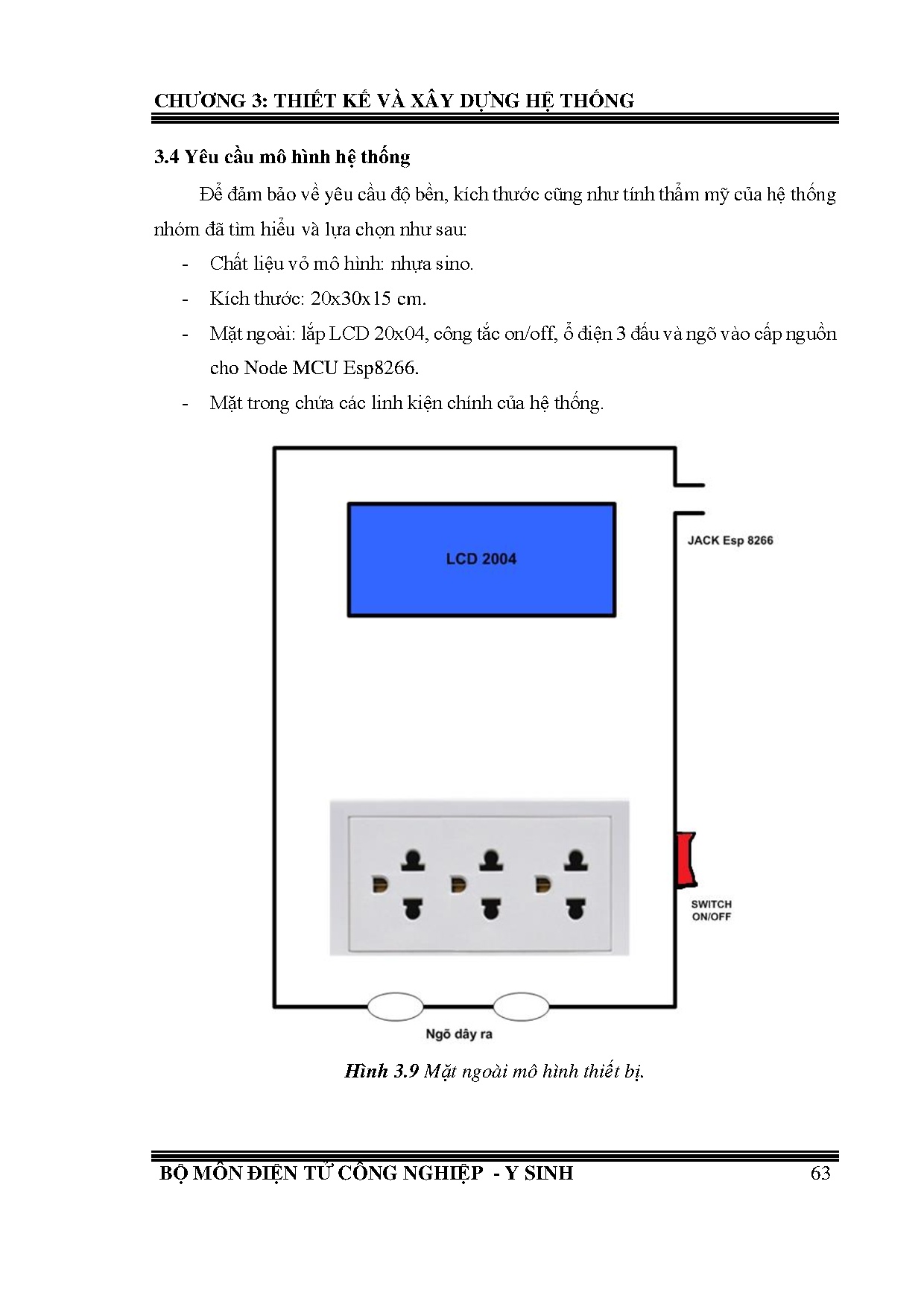 CHƯƠNG 3: THIẾT KẾ VÀ XÂY DỰNG HỆ THỐNG

3.4 Yêu cầu mô hình hệ thống

Để đảm bảo về yêu cầu độ bền, kích thước cũng như tính thẩm mỹ của hệ thống nhóm đã tìm hiểu và lựa chọn như sau:

- Chất liệu vỏ mô hình: nhựa sino.
- Kích thước: 20x30x15 cm.
- Mặt ngoài: lắp LCD 20x04, công tắc on/off, ổ điện 3 đầu và ngõ vào cấp nguồn cho Node MCU Esp8266.
- Mặt trong chứa các linh kiện chính của hệ thống.

LCD 2004

JACK Esp 8266

SWITCH ON/OFF

Ngõ dây ra

Hình 3.9 Mặt ngoài mô hình thiết bị.

BỘ MÔN ĐIỆN TỬ CÔNG NGHIỆP - Y SINH 63